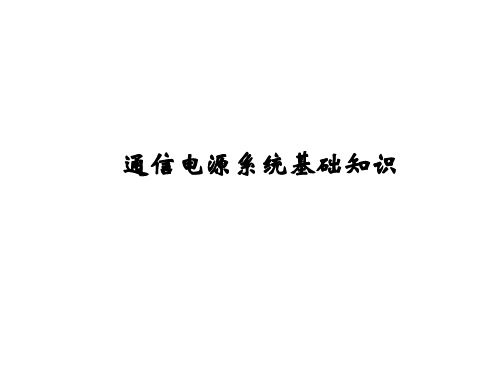 通信电源系统基础知识